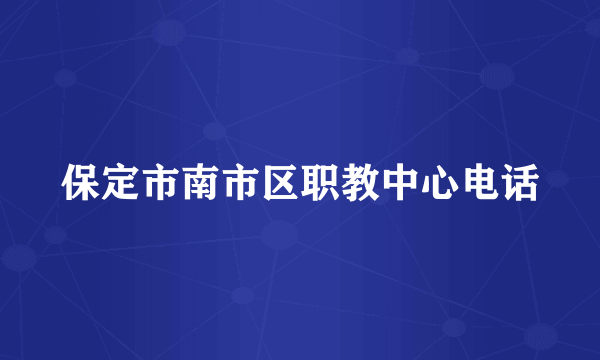 保定市南市区职教中心电话